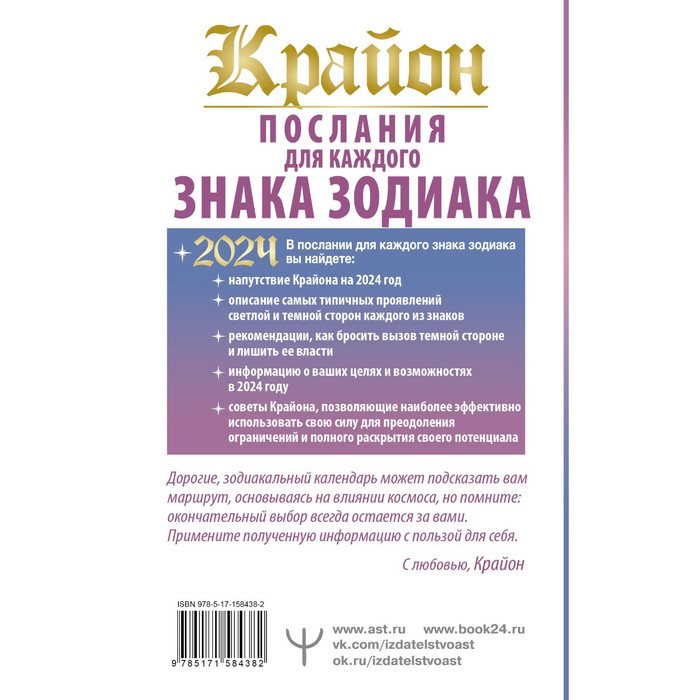 Крайон

ПОСЛАНИЯ
ДЛЯ КАЖДОГО
ЗНАКА ЗОДИАКА

2024

В послании для каждого знака зодиака вы найдете:

напутствие Крайона на 2024 год

описание самых типичных проявлений светлой и темной сторон каждого из знаков

рекомендации, как бросить вызов темной стороне и лишить ее власти

информацию о ваших целях и возможностях в 2024 году

советы Крайона, позволяющие наиболее эффективно использовать свою силу для преодоления ограничений и полного раскрытия своего потенциала

Дорогие, зодиакальный календарь может подсказать вам маршрут, основываясь на влиянии космоса, но помните: окончательный выбор всегда остается за вами. Примените полученную информацию с пользой для себя.

С любовью, Крайон

ISBN 978-5-17-158438-2

9 785171 584382

www.ast.ru www.book24.ru
vk.com/izdatelstvoast
ok.ru/izdatelstvoast